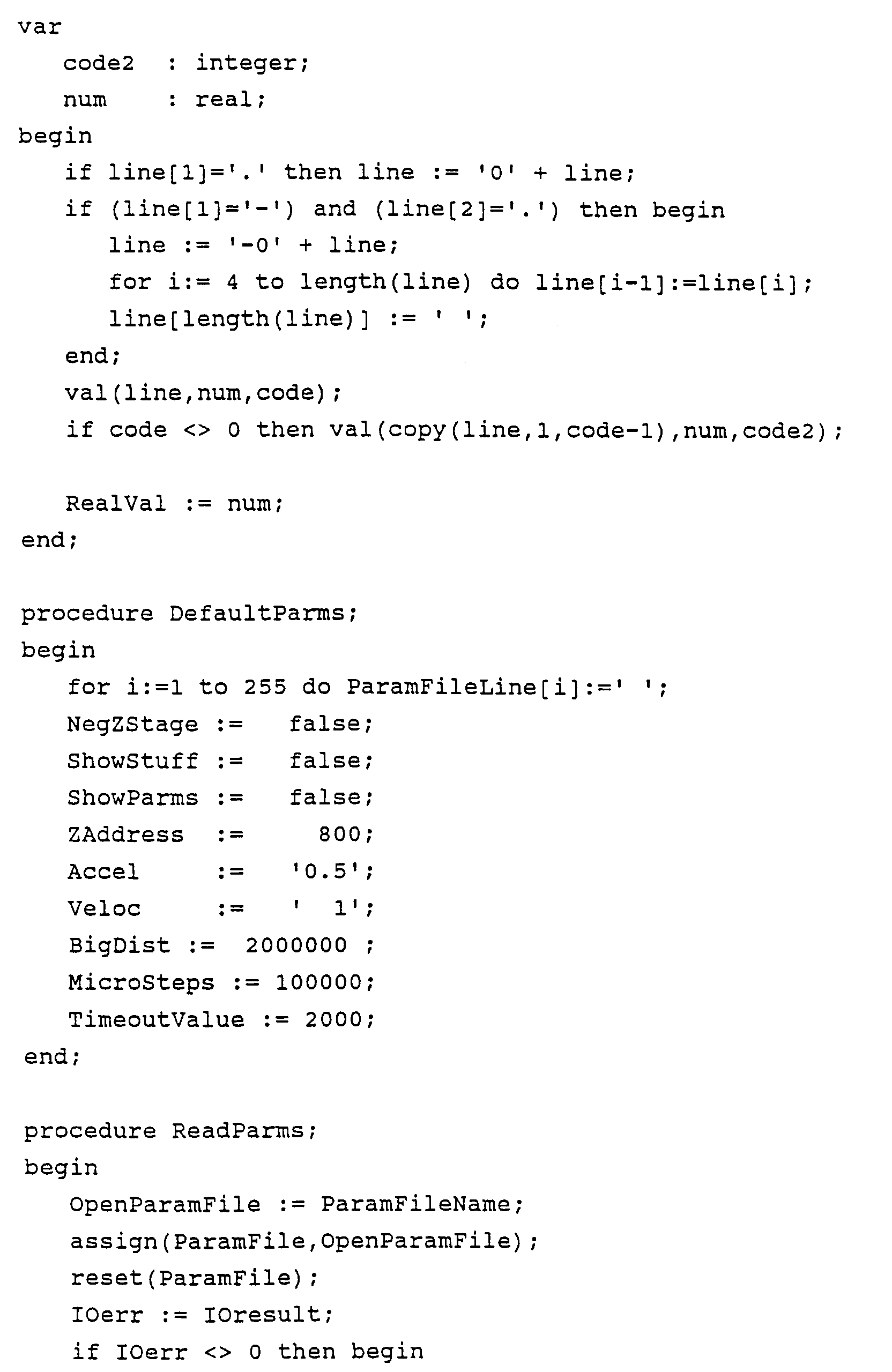 var
   code2  : integer;
   num    : real;
begin
   if line[1]='.' then line := '0' + line;
   if (line[1]='-') and (line[2]='.') then begin
      line := '-0' + line;
      for i:= 4 to length(line) do line[i-1]:=line[i];
      line[length(line)] := ' ';
   end;
   val(line,num,code);
   if code <> 0 then val(copy(line,1,code-1),num,code2);

   RealVal := num;
end;

procedure DefaultParms;
begin
   for i:=1 to 255 do ParamFileLine[i]:=' ';
   NegZStage :=   false;
   ShowStuff :=   false;
   ShowParms :=   false;
   ZAddress  :=     800;
   Accel     :=   '0.5';
   Veloc     :=   '  1';
   BigDist :=  2000000 ;
   MicroSteps := 100000;
   TimeoutValue := 2000;
end;

procedure ReadParms;
begin
   OpenParamFile := ParamFileName;
   assign(ParamFile,OpenParamFile);
   reset(ParamFile);
   IOerr := IOresult;
   if IOerr <> 0 then begin